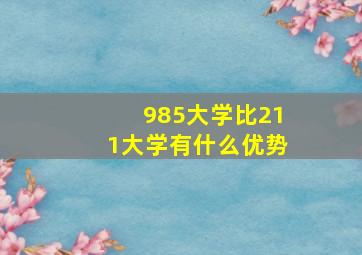 985大学比211大学有什么优势